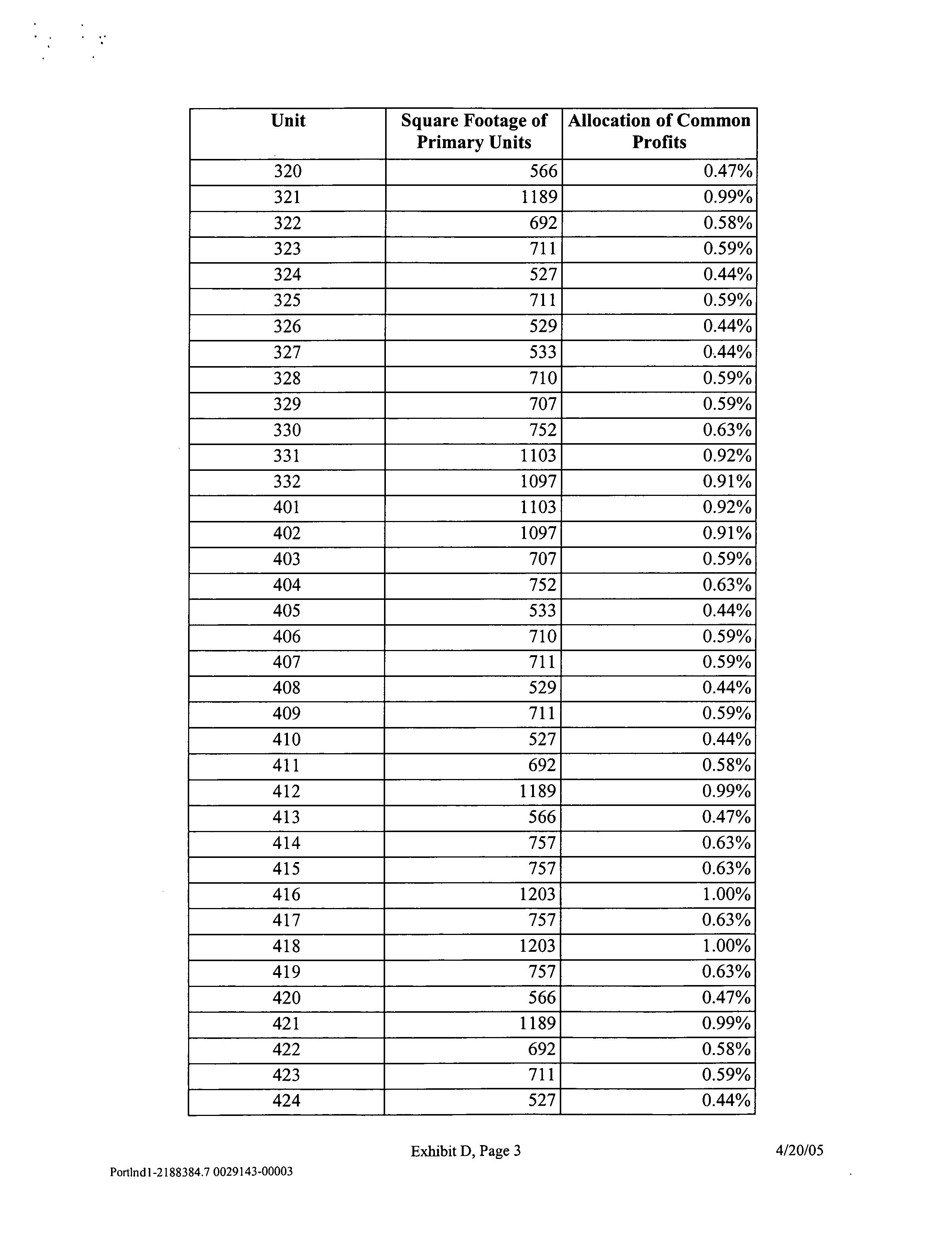 | Unit | Square Footage of Primary Units | Allocation of Common Profits |
|---|---|---|
| 320 | 566 | 0.47% |
| 321 | 1189 | 0.99% |
| 322 | 692 | 0.58% |
| 323 | 711 | 0.59% |
| 324 | 527 | 0.44% |
| 325 | 711 | 0.59% |
| 326 | 529 | 0.44% |
| 327 | 533 | 0.44% |
| 328 | 710 | 0.59% |
| 329 | 707 | 0.59% |
| 330 | 752 | 0.63% |
| 331 | 1103 | 0.92% |
| 332 | 1097 | 0.91% |
| 401 | 1103 | 0.92% |
| 402 | 1097 | 0.91% |
| 403 | 707 | 0.59% |
| 404 | 752 | 0.63% |
| 405 | 533 | 0.44% |
| 406 | 710 | 0.59% |
| 407 | 711 | 0.59% |
| 408 | 529 | 0.44% |
| 409 | 711 | 0.59% |
| 410 | 527 | 0.44% |
| 411 | 692 | 0.58% |
| 412 | 1189 | 0.99% |
| 413 | 566 | 0.47% |
| 414 | 757 | 0.63% |
| 415 | 757 | 0.63% |
| 416 | 1203 | 1.00% |
| 417 | 757 | 0.63% |
| 418 | 1203 | 1.00% |
| 419 | 757 | 0.63% |
| 420 | 566 | 0.47% |
| 421 | 1189 | 0.99% |
| 422 | 692 | 0.58% |
| 423 | 711 | 0.59% |
| 424 | 527 | 0.44% |

Exhibit D, Page 3

4/20/05

Portlnd1-2188384.7 0029143-00003